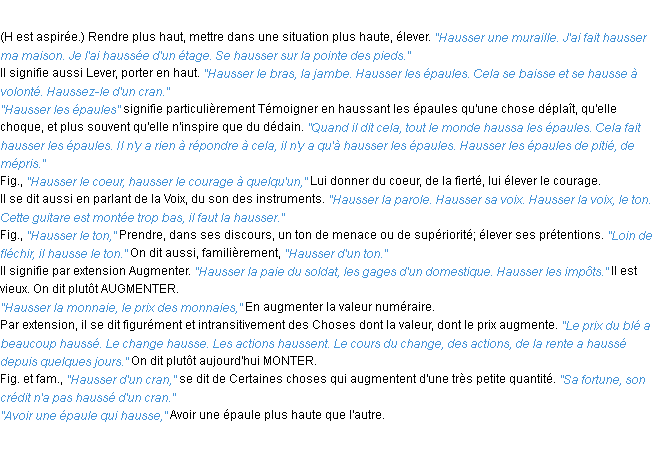 (H est aspirée.) Rendre plus haut, mettre dans une situation plus haute, élever. "Hausser une muraille. J'ai fait hausser ma maison. Je l'ai haussée d'un étage. Se hausser sur la pointe des pieds."
Il signifie aussi Lever, porter en haut. "Hausser le bras, la jambe. Hausser les épaules. Cela se baisse et se hausse à volonté. Haussez-le d'un cran."
"Hausser les épaules" signifie particulièrement Témoigner en haussant les épaules qu'une chose déplaît, qu'elle choque, et plus souvent qu'elle n'inspire que du dédain. "Quand il dit cela, tout le monde haussa les épaules. Cela fait hausser les épaules. Il n'y a rien à répondre à cela, il n'y a qu'à hausser les épaules. Hausser les épaules de pitié, de mépris."
Fig., "Hausser le coeur, hausser le courage à quelqu'un," Lui donner du coeur, de la fierté, lui élever le courage.
Il se dit aussi en parlant de la Voix, du son des instruments. "Hausser la parole. Hausser sa voix. Hausser la voix, le ton. Cette guitare est montée trop bas, il faut la hausser."
Fig., "Hausser le ton," Prendre, dans ses discours, un ton de menace ou de supériorité; élever ses prétentions. "Loin de fléchir, il hausse le ton." On dit aussi, familièrement, "Hausser d'un ton."
Il signifie par extension Augmenter. "Hausser la paie du soldat, les gages d'un domestique. Hausser les impôts." Il est vieux. On dit plutôt AUGMENTER.
"Hausser la monnaie, le prix des monnaies," En augmenter la valeur numéraire.
Par extension, il se dit figurément et intransitivement des Choses dont la valeur, dont le prix augmente. "Le prix du blé a beaucoup haussé. Le change hausse. Les actions haussent. Le cours du change, des actions, de la rente a haussé depuis quelques jours." On dit plutôt aujourd'hui MONTER.
Fig. et fam., "Hausser d'un cran," se dit de Certaines choses qui augmentent d'une très petite quantité. "Sa fortune, son crédit n'a pas haussé d'un cran."
"Avoir une épaule qui hausse," Avoir une épaule plus haute que l'autre.